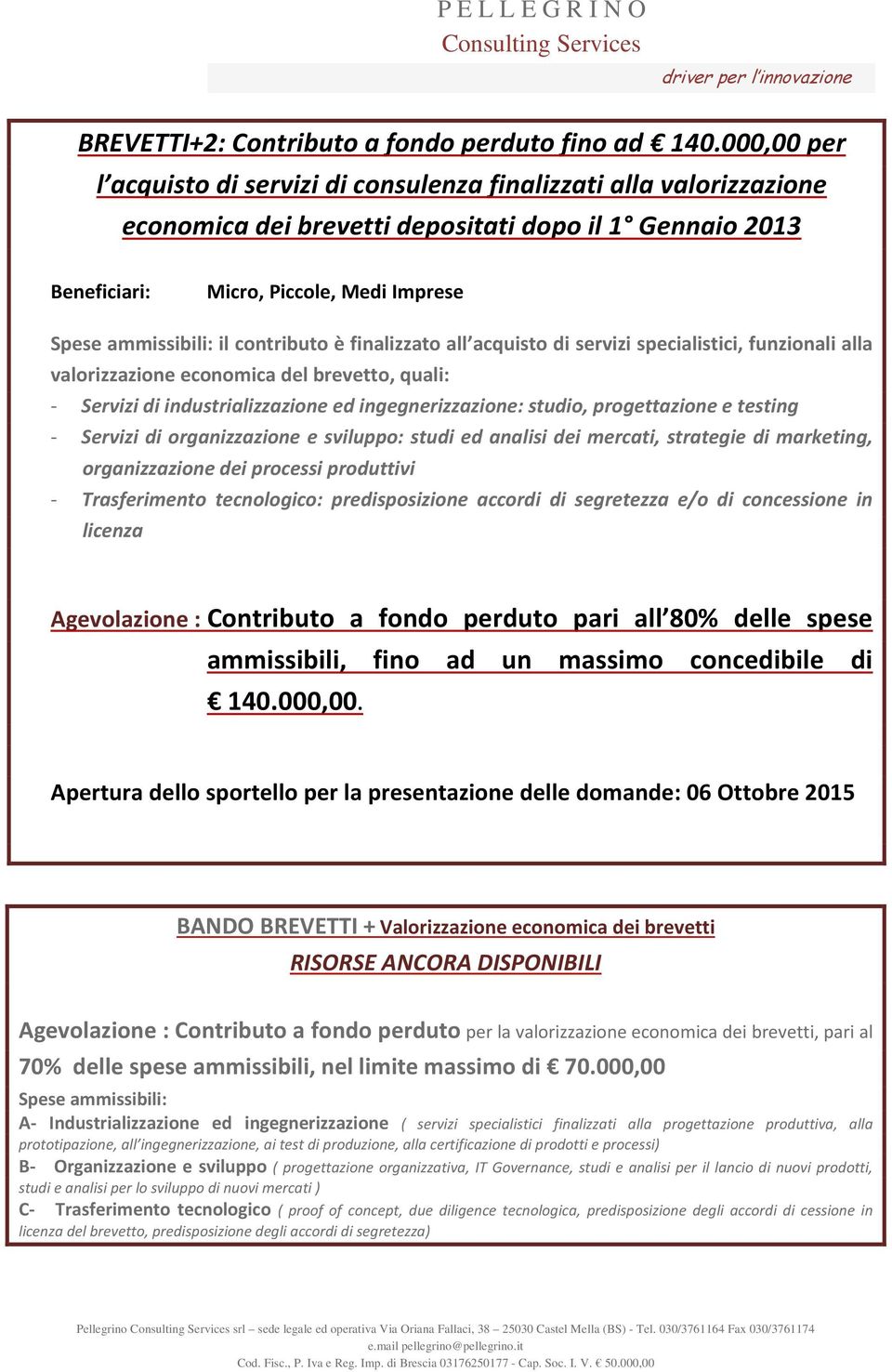 PELLEGRINO
Consulting Services
driver per l'innovazione

BREVETTI+2: Contributo a fondo perduto fino ad € 140.000,00 per l'acquisto di servizi di consulenza finalizzati alla valorizzazione economica dei brevetti depositati dopo il 1° Gennaio 2013

Beneficiari: Micro, Piccole, Medi Imprese

Spese ammissibili: il contributo è finalizzato all'acquisto di servizi specialistici, funzionali alla valorizzazione economica del brevetto, quali:
- Servizi di industrializzazione ed ingegnerizzazione: studio, progettazione e testing
- Servizi di organizzazione e sviluppo: studi ed analisi dei mercati, strategie di marketing, organizzazione dei processi produttivi
- Trasferimento tecnologico: predisposizione accordi di segretezza e/o di concessione in licenza

Agevolazione : Contributo a fondo perduto pari all'80% delle spese ammissibili, fino ad un massimo concedibile di € 140.000,00.

Apertura dello sportello per la presentazione delle domande: 06 Ottobre 2015

BANDO BREVETTI + Valorizzazione economica dei brevetti
RISORSE ANCORA DISPONIBILI

Agevolazione : Contributo a fondo perduto per la valorizzazione economica dei brevetti, pari al 70% delle spese ammissibili, nel limite massimo di € 70.000,00
Spese ammissibili:
A- Industrializzazione ed ingegnerizzazione ( servizi specialistici finalizzati alla progettazione produttiva, alla prototipazione, all'ingegnerizzazione, ai test di produzione, alla certificazione di prodotti e processi)
B- Organizzazione e sviluppo ( progettazione organizzativa, IT Governance, studi e analisi per il lancio di nuovi prodotti, studi e analisi per lo sviluppo di nuovi mercati )
C- Trasferimento tecnologico ( proof of concept, due diligence tecnologica, predisposizione degli accordi di cessione in licenza del brevetto, predisposizione degli accordi di segretezza)

Pellegrino Consulting Services srl – sede legale ed operativa Via Oriana Fallaci, 38 – 25030 Castel Mella (BS) - Tel. 030/3761164 Fax 030/3761174
e.mail pellegrino@pellegrino.it
Cod. Fisc., P. Iva e Reg. Imp. di Brescia 03176250177 - Cap. Soc. I. V. € 50.000,00